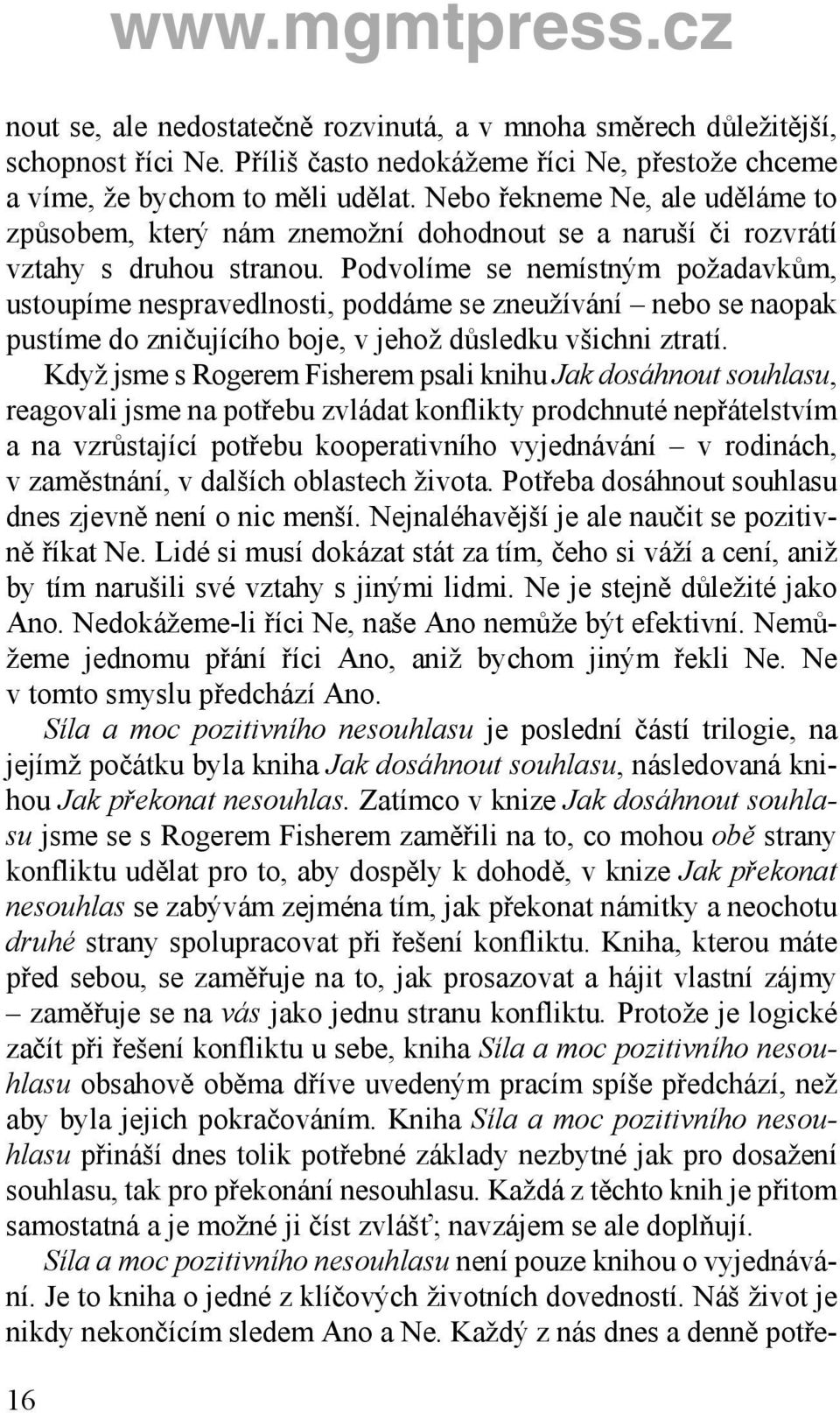 www.mgmtpress.cz

nout se, ale nedostatečně rozvinutá, a v mnoha směrech důležitější, schopnost říci Ne. Příliš často nedokážeme říci Ne, přestože chceme a víme, že bychom to měli udělat. Nebo řekneme Ne, ale uděláme to způsobem, který nám znemožní dohodnout se a naruší či rozvrátí vztahy s druhou stranou. Podvolíme se nemístným požadavkům, ustoupíme nespravedlnosti, poddáme se zneužívání – nebo se naopak pustíme do zničujícího boje, v jehož důsledku všichni ztratí.

Když jsme s Rogerem Fisherem psali knihu Jak dosáhnout souhlasu, reagovali jsme na potřebu zvládat konflikty prodchnuté nepřátelstvím a na vzrůstající potřebu kooperativního vyjednávání – v rodinách, v zaměstnání, v dalších oblastech života. Potřeba dosáhnout souhlasu dnes zjevně není o nic menší. Nejnaléhavější je ale naučit se pozitivně říkat Ne. Lidé si musí dokázat stát za tím, čeho si váží a cení, aniž by tím narušili své vztahy s jinými lidmi. Ne je stejně důležité jako Ano. Nedokážeme-li říci Ne, naše Ano nemůže být efektivní. Nemůžeme jednomu přání říci Ano, aniž bychom jiným řekli Ne. Ne v tomto smyslu předchází Ano.

Síla a moc pozitivního nesouhlasu je poslední částí trilogie, na jejímž počátku byla kniha Jak dosáhnout souhlasu, následovaná knihou Jak překonat nesouhlas. Zatímco v knize Jak dosáhnout souhlasu jsme se s Rogerem Fisherem zaměřili na to, co mohou obě strany konfliktu udělat pro to, aby dospěly k dohodě, v knize Jak překonat nesouhlas se zabývám zejména tím, jak překonat námitky a neochotu druhé strany spolupracovat při řešení konfliktu. Kniha, kterou máte před sebou, se zaměřuje na to, jak prosazovat a hájit vlastní zájmy – zaměřuje se na vás jako jednu stranu konfliktu. Protože je logické začít při řešení konfliktu u sebe, kniha Síla a moc pozitivního nesouhlasu obsahově oběma dříve uvedeným pracím spíše předchází, než aby byla jejich pokračováním. Kniha Síla a moc pozitivního nesouhlasu přináší dnes tolik potřebné základy nezbytné jak pro dosažení souhlasu, tak pro překonání nesouhlasu. Každá z těchto knih je přitom samostatná a je možné ji číst zvlášť; navzájem se ale doplňují.

Síla a moc pozitivního nesouhlasu není pouze knihou o vyjednávání. Je to kniha o jedné z klíčových životních dovedností. Náš život je nikdy nekončícím sledem Ano a Ne. Každý z nás dnes a denně potře-

16